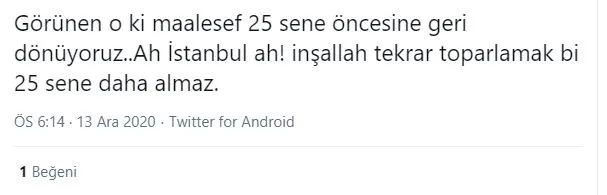 Görünen o ki maalesef 25 sene öncesine geri dönüyoruz..Ah İstanbul ah! inşallah tekrar toparlamak bi 25 sene daha almaz.

ÖS 6:14 · 13 Ara 2020 · Twitter for Android

1 Beğeni